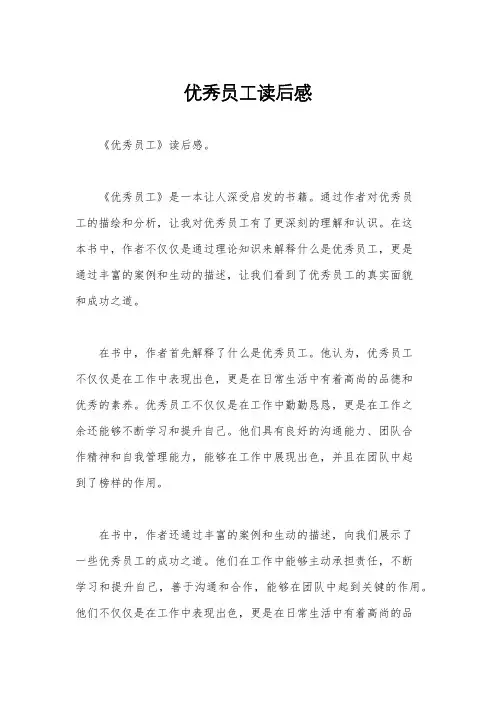 优秀员工读后感

《优秀员工》读后感。

《优秀员工》是一本让人深受启发的书籍。通过作者对优秀员工的描绘和分析，让我对优秀员工有了更深刻的理解和认识。在这本书中，作者不仅仅是通过理论知识来解释什么是优秀员工，更是通过丰富的案例和生动的描述，让我们看到了优秀员工的真实面貌和成功之道。

在书中，作者首先解释了什么是优秀员工。他认为，优秀员工不仅仅是在工作中表现出色，更是在日常生活中有着高尚的品德和优秀的素养。优秀员工不仅仅是在工作中勤勤恳恳，更是在工作之余还能够不断学习和提升自己。他们具有良好的沟通能力、团队合作精神和自我管理能力，能够在工作中展现出色，并且在团队中起到了榜样的作用。

在书中，作者还通过丰富的案例和生动的描述，向我们展示了一些优秀员工的成功之道。他们在工作中能够主动承担责任，不断学习和提升自己，善于沟通和合作，能够在团队中起到关键的作用。他们不仅仅是在工作中表现出色，更是在日常生活中有着高尚的品